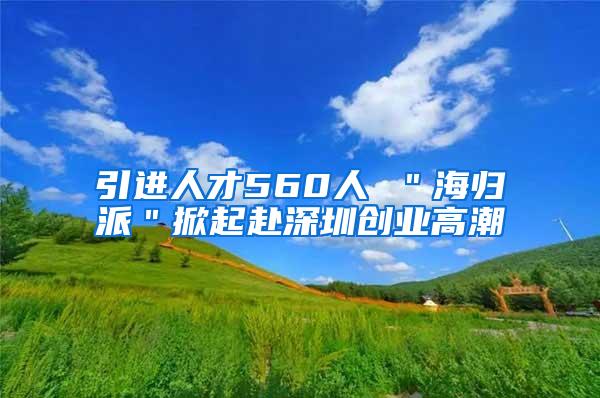 引进人才560人 ＂海归派＂掀起赴深圳创业高潮